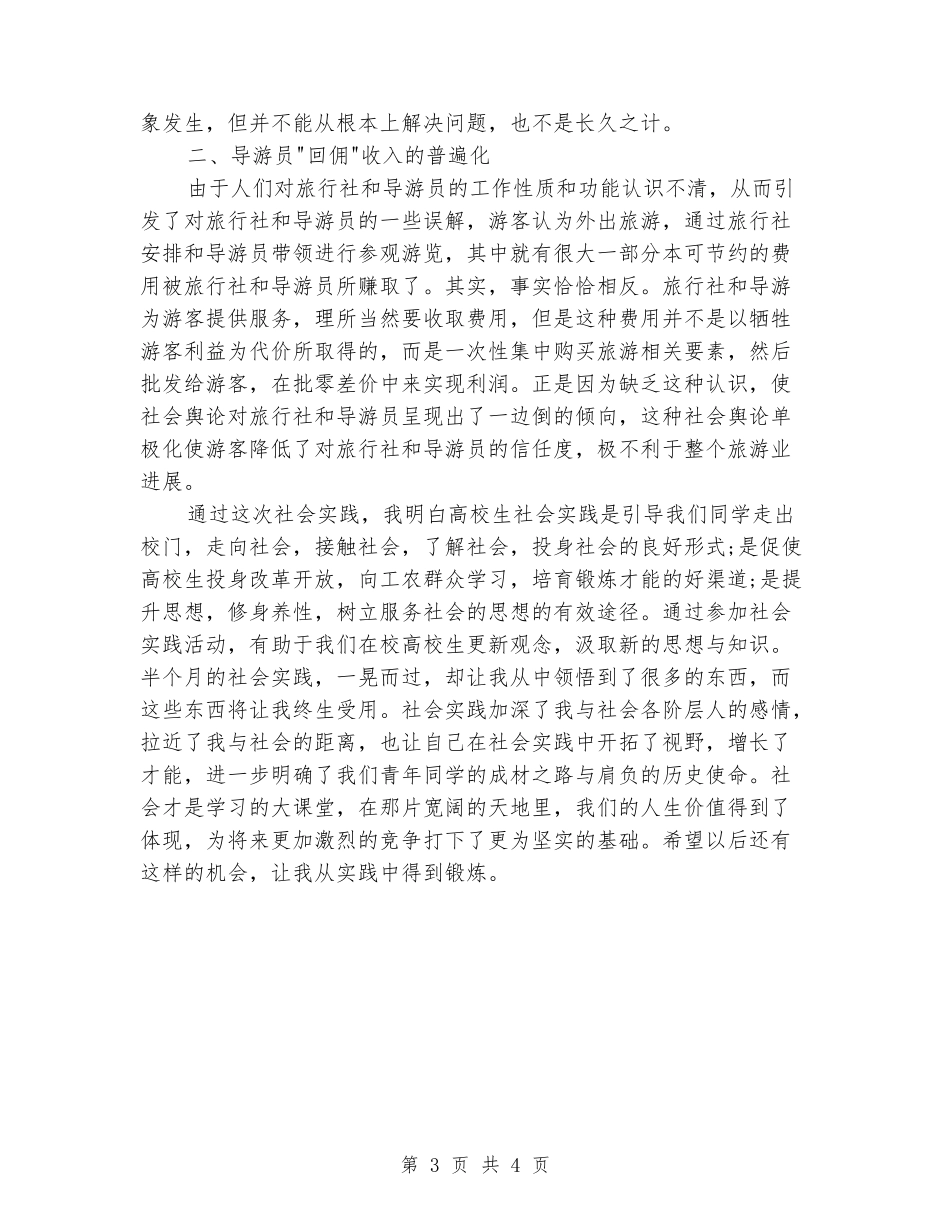 象发生，但并不能从根本上解决问题，也不是长久之计。

二、导游员"回佣"收入的普遍化

由于人们对旅行社和导游员的工作性质和功能认识不清，从而引发了对旅行社和导游员的一些误解，游客认为外出旅游，通过旅行社安排和导游员带领进行参观游览，其中就有很大一部分本可节约的费用被旅行社和导游员所赚取了。其实，事实恰恰相反。旅行社和导游为游客提供服务，理所当然要收取费用，但是这种费用并不是以牺牲游客利益为代价所取得的，而是一次性集中购买旅游相关要素，然后批发给游客，在批零差价中来实现利润。正是因为缺乏这种认识，使社会舆论对旅行社和导游员呈现出了一边倒的倾向，这种社会舆论单极化使游客降低了对旅行社和导游员的信任度，极不利于整个旅游业进展。

通过这次社会实践，我明白高校生社会实践是引导我们同学走出校门，走向社会，接触社会，了解社会，投身社会的良好形式;是促使高校生投身改革开放，向工农群众学习，培育锻炼才能的好渠道;是提升思想，修身养性，树立服务社会的思想的有效途径。通过参加社会实践活动，有助于我们在校高校生更新观念，汲取新的思想与知识。半个月的社会实践，一晃而过，却让我从中领悟到了很多的东西，而这些东西将让我终生受用。社会实践加深了我与社会各阶层人的感情，拉近了我与社会的距离，也让自己在社会实践中开拓了视野，增长了才能，进一步明确了我们青年同学的成材之路与肩负的历史使命。社会才是学习的大课堂，在那片宽阔的天地里，我们的人生价值得到了体现，为将来更加激烈的竞争打下了更为坚实的基础。希望以后还有这样的机会，让我从实践中得到锻炼。

第 3 页 共 4 页